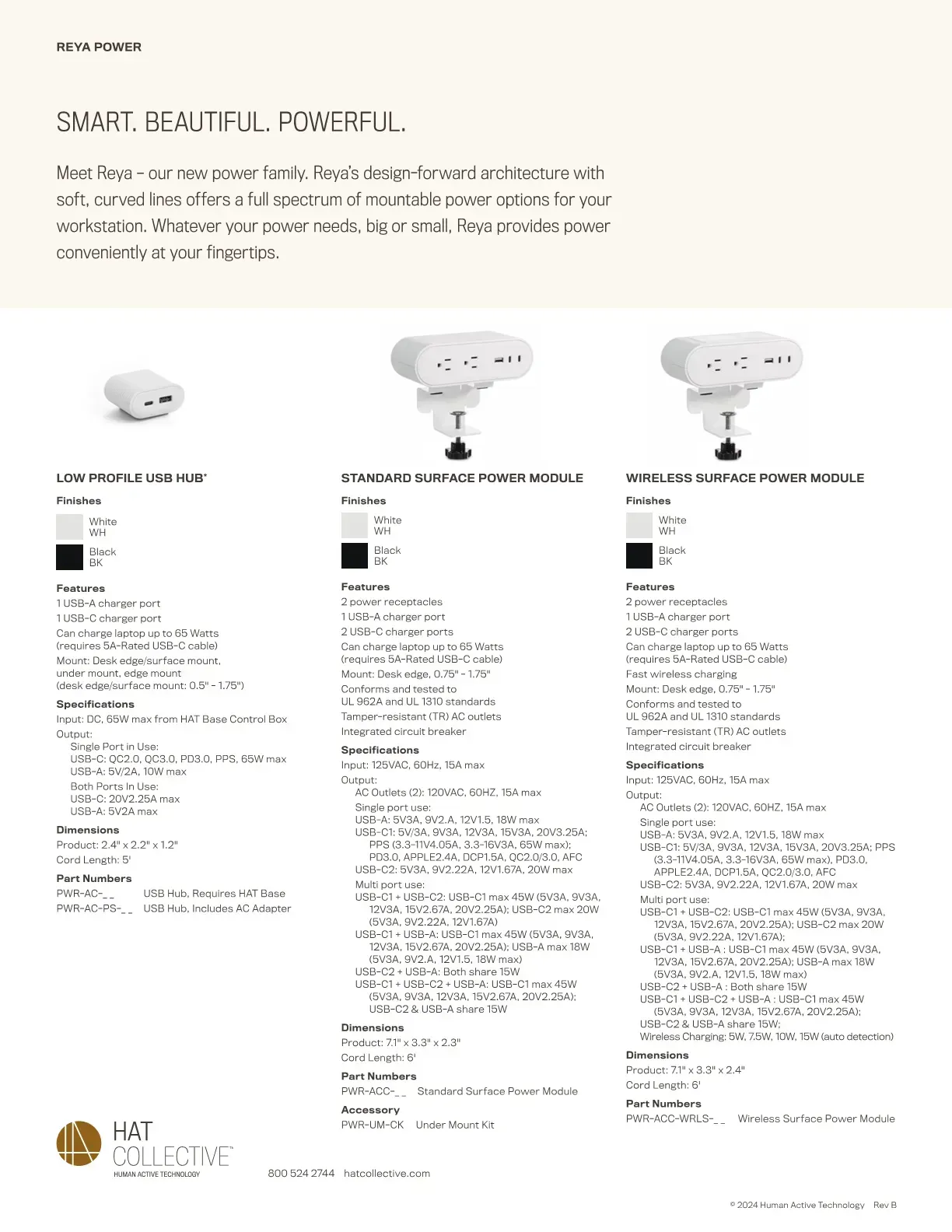 REYA POWER

SMART. BEAUTIFUL. POWERFUL.

Meet Reya – our new power family. Reya's design-forward architecture with soft, curved lines offers a full spectrum of mountable power options for your workstation. Whatever your power needs, big or small, Reya provides power conveniently at your fingertips.

LOW PROFILE USB HUB*

Finishes

White
WH

Black
BK

Features
1 USB-A charger port
1 USB-C charger port
Can charge laptop up to 65 Watts (requires 5A-Rated USB-C cable)
Mount: Desk edge/surface mount, under mount, edge mount (desk edge/surface mount: 0.5" - 1.75")

Specifications
Input: DC, 65W max from HAT Base Control Box
Output:
Single Port in Use:
USB-C: QC2.0, QC3.0, PD3.0, PPS, 65W max
USB-A: 5V/2A, 10W max
Both Ports In Use:
USB-C: 20V2.25A max
USB-A: 5V2A max

Dimensions
Product: 2.4" x 2.2" x 1.2"
Cord Length: 5'

Part Numbers
PWR-AC-_ _ USB Hub, Requires HAT Base
PWR-AC-PS-_ _ USB Hub, Includes AC Adapter

STANDARD SURFACE POWER MODULE

Finishes

White
WH

Black
BK

Features
2 power receptacles
1 USB-A charger port
2 USB-C charger ports
Can charge laptop up to 65 Watts (requires 5A-Rated USB-C cable)
Mount: Desk edge, 0.75" - 1.75"
Conforms and tested to UL 962A and UL 1310 standards
Tamper-resistant (TR) AC outlets
Integrated circuit breaker

Specifications
Input: 125VAC, 60Hz, 15A max
Output:
AC Outlets (2): 120VAC, 60HZ, 15A max
Single port use:
USB-A: 5V3A, 9V2.A, 12V1.5, 18W max
USB-C1: 5V/3A, 9V3A, 12V3A, 15V3A, 20V3.25A; PPS (3.3-11V4.05A, 3.3-16V3A, 65W max); PD3.0, APPLE2.4A, DCP1.5A, QC2.0/3.0, AFC
USB-C2: 5V3A, 9V2.22A, 12V1.67A, 20W max
Multi port use:
USB-C1 + USB-C2: USB-C1 max 45W (5V3A, 9V3A, 12V3A, 15V2.67A, 20V2.25A); USB-C2 max 20W (5V3A, 9V2.22A, 12V1.67A)
USB-C1 + USB-A: USB-C1 max 45W (5V3A, 9V3A, 12V3A, 15V2.67A, 20V2.25A); USB-A max 18W (5V3A, 9V2.A, 12V1.5, 18W max)
USB-C2 + USB-A: Both share 15W
USB-C1 + USB-C2 + USB-A: USB-C1 max 45W (5V3A, 9V3A, 12V3A, 15V2.67A, 20V2.25A); USB-C2 & USB-A share 15W

Dimensions
Product: 7.1" x 3.3" x 2.3"
Cord Length: 6'

Part Numbers
PWR-ACC-_ _ Standard Surface Power Module

Accessory
PWR-UM-CK Under Mount Kit

WIRELESS SURFACE POWER MODULE

Finishes

White
WH

Black
BK

Features
2 power receptacles
1 USB-A charger port
2 USB-C charger ports
Can charge laptop up to 65 Watts (requires 5A-Rated USB-C cable)
Fast wireless charging
Mount: Desk edge, 0.75" - 1.75"
Conforms and tested to UL 962A and UL 1310 standards
Tamper-resistant (TR) AC outlets
Integrated circuit breaker

Specifications
Input: 125VAC, 60Hz, 15A max
Output:
AC Outlets (2): 120VAC, 60HZ, 15A max
Single port use:
USB-A: 5V3A, 9V2.A, 12V1.5, 18W max
USB-C1: 5V/3A, 9V3A, 12V3A, 15V3A, 20V3.25A; PPS (3.3-11V4.05A, 3.3-16V3A, 65W max), PD3.0, APPLE2.4A, DCP1.5A, QC2.0/3.0, AFC
USB-C2: 5V3A, 9V2.22A, 12V1.67A, 20W max
Multi port use:
USB-C1 + USB-C2: USB-C1 max 45W (5V3A, 9V3A, 12V3A, 15V2.67A, 20V2.25A); USB-C2 max 20W (5V3A, 9V2.22A, 12V1.67A);
USB-C1 + USB-A : USB-C1 max 45W (5V3A, 9V3A, 12V3A, 15V2.67A, 20V2.25A); USB-A max 18W (5V3A, 9V2.A, 12V1.5, 18W max)
USB-C2 + USB-A : Both share 15W
USB-C1 + USB-C2 + USB-A : USB-C1 max 45W (5V3A, 9V3A, 12V3A, 15V2.67A, 20V2.25A);
USB-C2 & USB-A share 15W;
Wireless Charging: 5W, 7.5W, 10W, 15W (auto detection)

Dimensions
Product: 7.1" x 3.3" x 2.4"
Cord Length: 6'

Part Numbers
PWR-ACC-WRLS-_ _ Wireless Surface Power Module

HAT
COLLECTIVE™
HUMAN ACTIVE TECHNOLOGY

800 524 2744 hatcollective.com

© 2024 Human Active Technology Rev B